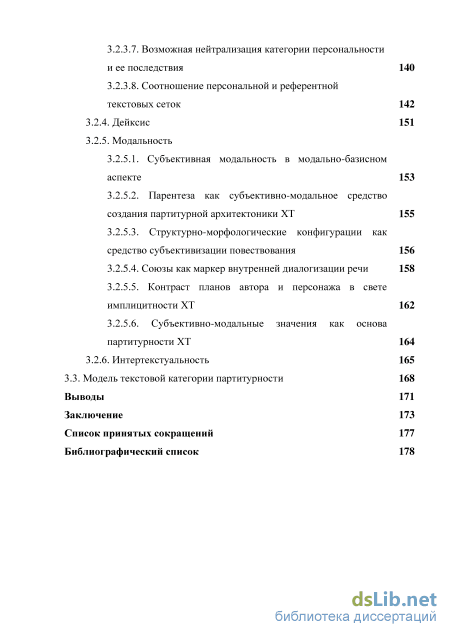 3.2.3.7. Возможная нейтрализация категории персональности и ее последствия 140

3.2.3.8. Соотношение персональной и референтной текстовых сеток 142

3.2.4. Дейксис 151

3.2.5. Модальность

3.2.5.1. Субъективная модальность в модально-базисном аспекте 153

3.2.5.2. Парентеза как субъективно-модальное средство создания партитурной архитектоники ХТ 155

3.2.5.3. Структурно-морфологические конфигурации как средство субъективизации повествования 156

3.2.5.4. Союзы как маркер внутренней диалогизации речи 158

3.2.5.5. Контраст планов автора и персонажа в свете имплицитности ХТ 162

3.2.5.6. Субъективно-модальные значения как основа партитурности ХТ 164

3.2.6. Интертекстуальность 165

3.3. Модель текстовой категории партитурности 168

Выводы 171

Заключение 173

Список принятых сокращений 177

Библиографический список 178

dsLib.net
библиотека диссертаций